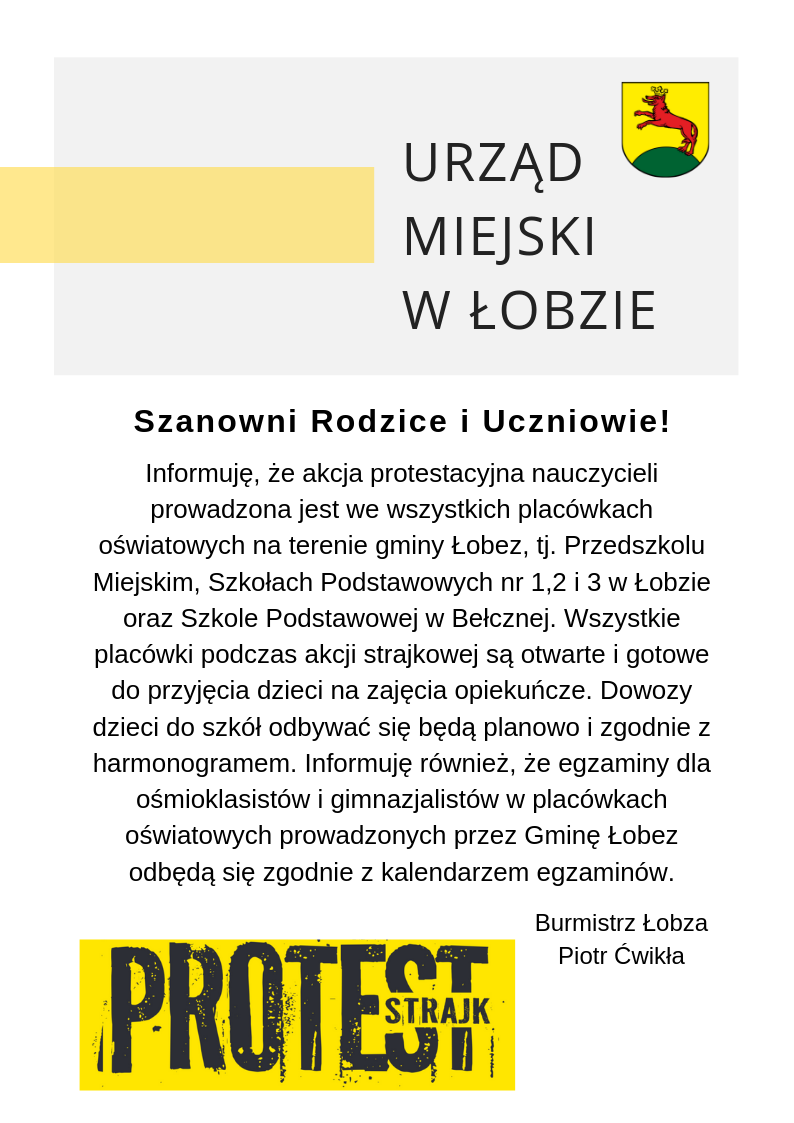 URZĄD
MIEJSKI
W ŁOBZIE

Szanowni Rodzice i Uczniowie!

Informuję, że akcja protestacyjna nauczycieli prowadzona jest we wszystkich placówkach oświatowych na terenie gminy Łobez, tj. Przedszkolu Miejskim, Szkołach Podstawowych nr 1,2 i 3 w Łobzie oraz Szkole Podstawowej w Bełcznej. Wszystkie placówki podczas akcji strajkowej są otwarte i gotowe do przyjęcia dzieci na zajęcia opiekuńcze. Dowozy dzieci do szkół odbywać się będą planowo i zgodnie z harmonogramem. Informuję również, że egzaminy dla ośmioklasistów i gimnazjalistów w placówkach oświatowych prowadzonych przez Gminę Łobez odbędą się zgodnie z kalendarzem egzaminów.

Burmistrz Łobza
Piotr Ćwikła

PROTEST
STRAJK